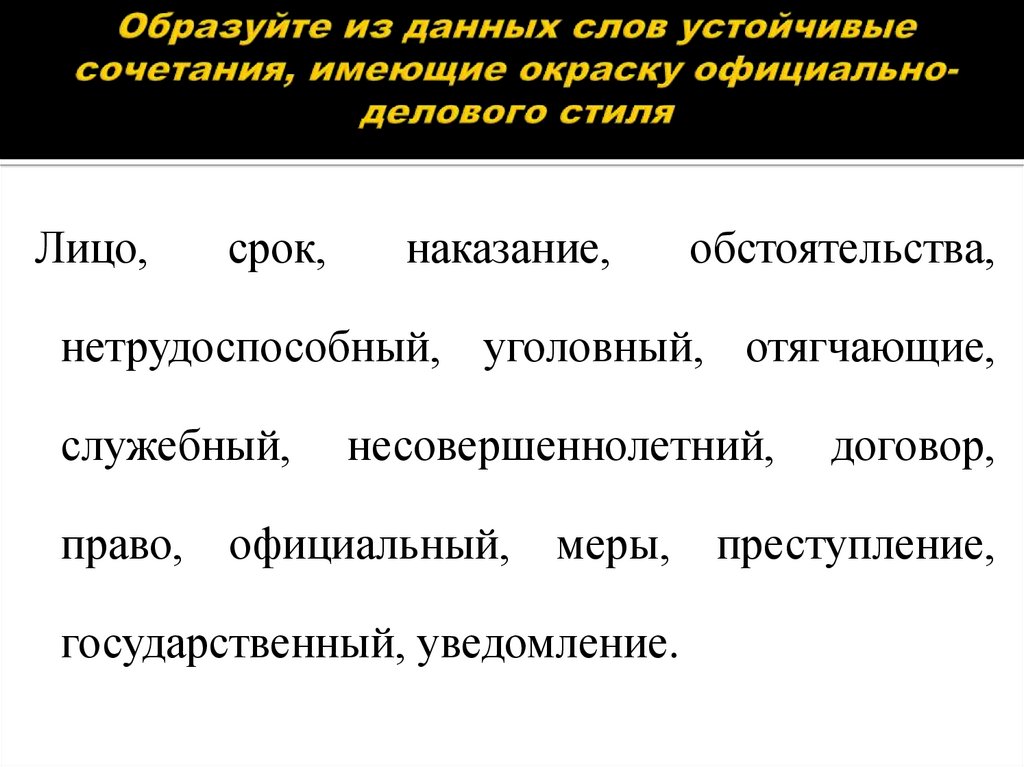 Образуйте из данных слов устойчивые сочетания, имеющие окраску официально-делового стиля

Лицо, срок, наказание, обстоятельства, нетрудоспособный, уголовный, отягчающие, служебный, несовершеннолетний, договор, право, официальный, меры, преступление, государственный, уведомление.